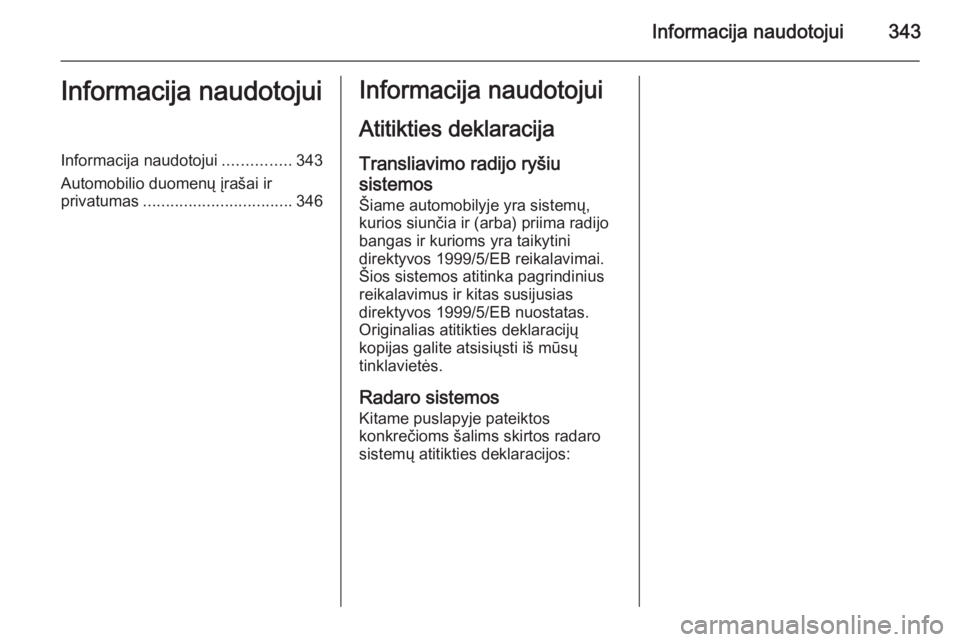 Informacija naudotojui 343

Informacija naudotojui

Informacija naudotojui ............... 343
Automobilio duomenų įrašai ir privatumas ................................. 346

Informacija naudotojui

Atitikties deklaracija

Transliavimo radijo ryšiu sistemos
Šiame automobilyje yra sistemų, kurios siunčia ir (arba) priima radijo bangas ir kurioms yra taikytini direktyvos 1999/5/EB reikalavimai. Šios sistemos atitinka pagrindinius reikalavimus ir kitas susijusias direktyvos 1999/5/EB nuostatas. Originalias atitikties deklaracijų kopijas galite atsisiųsti iš mūsų tinklavietės.

Radaro sistemos
Kitame puslapyje pateiktos konkrečioms šalims skirtos radaro sistemų atitikties deklaracijos:

carmanualsonline.info